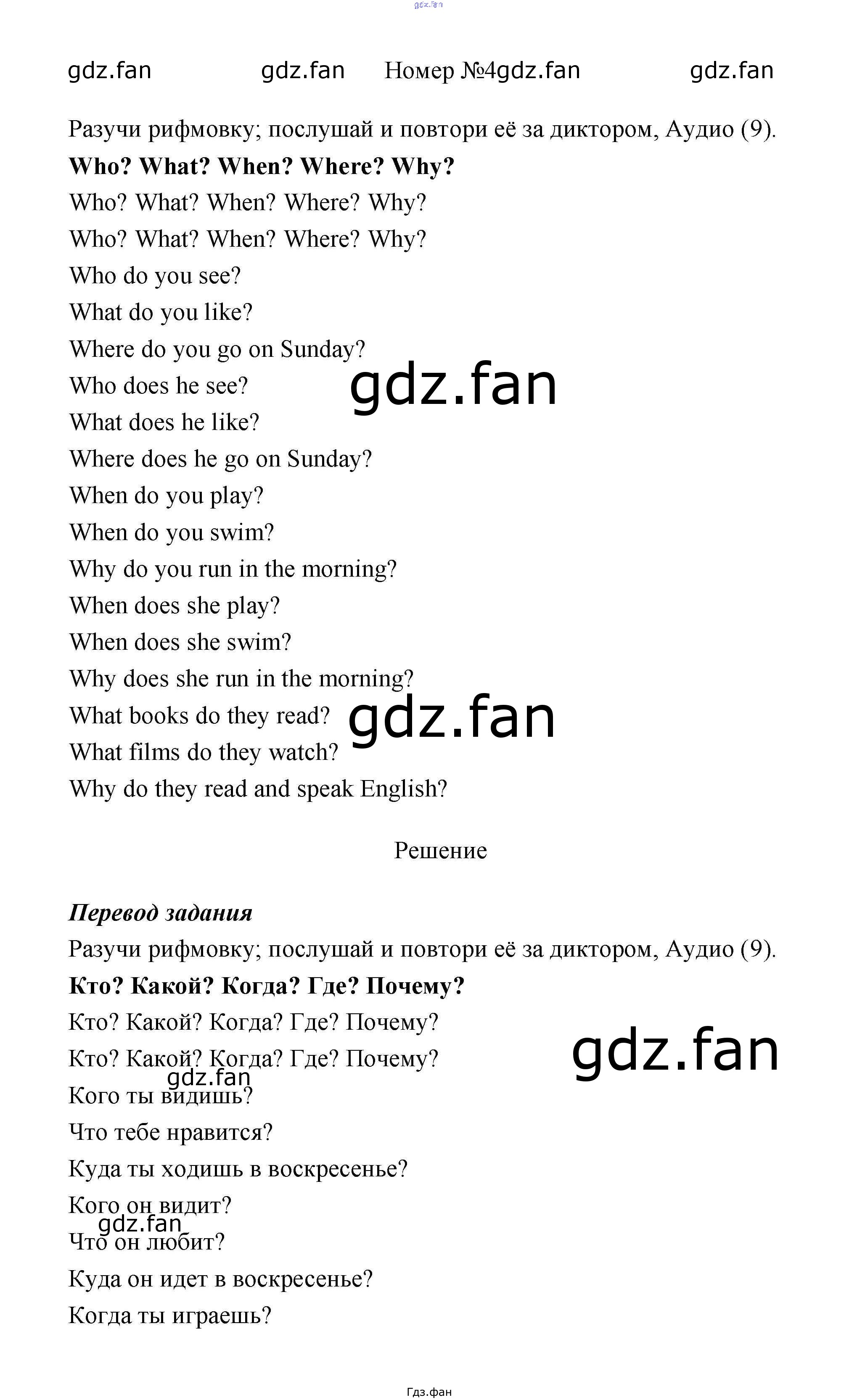 Номер №4

Разучи рифмовку; послушай и повтори её за диктором, Аудио (9).

Who? What? When? Where? Why?

Who? What? When? Where? Why?

Who? What? When? Where? Why?

Who do you see?

What do you like?

Where do you go on Sunday?

Who does he see?

What does he like?

Where does he go on Sunday?

When do you play?

When do you swim?

Why do you run in the morning?

When does she play?

When does she swim?

Why does she run in the morning?

What books do they read?

What films do they watch?

Why do they read and speak English?

Решение

Перевод задания

Разучи рифмовку; послушай и повтори её за диктором, Аудио (9).

Кто? Какой? Когда? Где? Почему?

Кто? Какой? Когда? Где? Почему?

Кто? Какой? Когда? Где? Почему?

Кого ты видишь?

Что тебе нравится?

Куда ты ходишь в воскресенье?

Кого он видит?

Что он любит?

Куда он идет в воскресенье?

Когда ты играешь?

Гдз.фан

gdz.fan